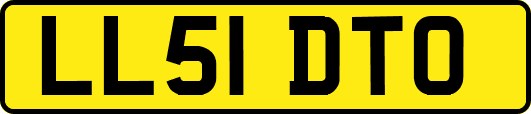 LL51 DTO